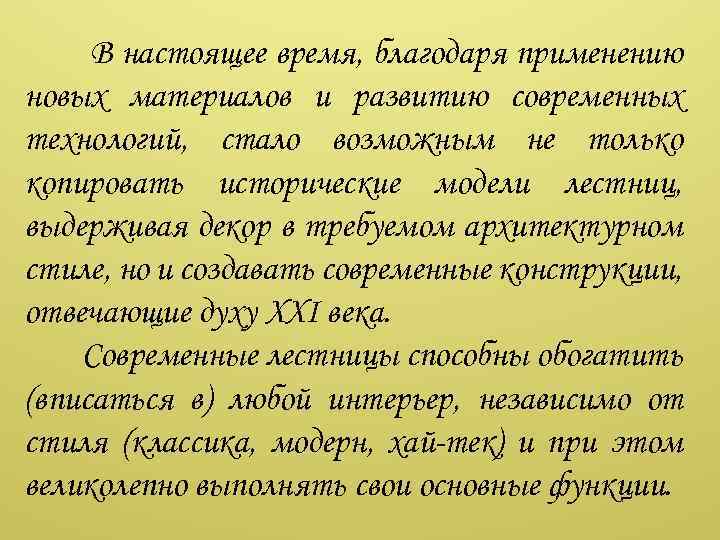 В настоящее время, благодаря применению новых материалов и развитию современных технологий, стало возможным не только копировать исторические модели лестниц, выдерживая декор в требуемом архитектурном стиле, но и создавать современные конструкции, отвечающие духу XXI века.

Современные лестницы способны обогатить (вписаться в) любой интерьер, независимо от стиля (классика, модерн, хай-тек) и при этом великолепно выполнять свои основные функции.